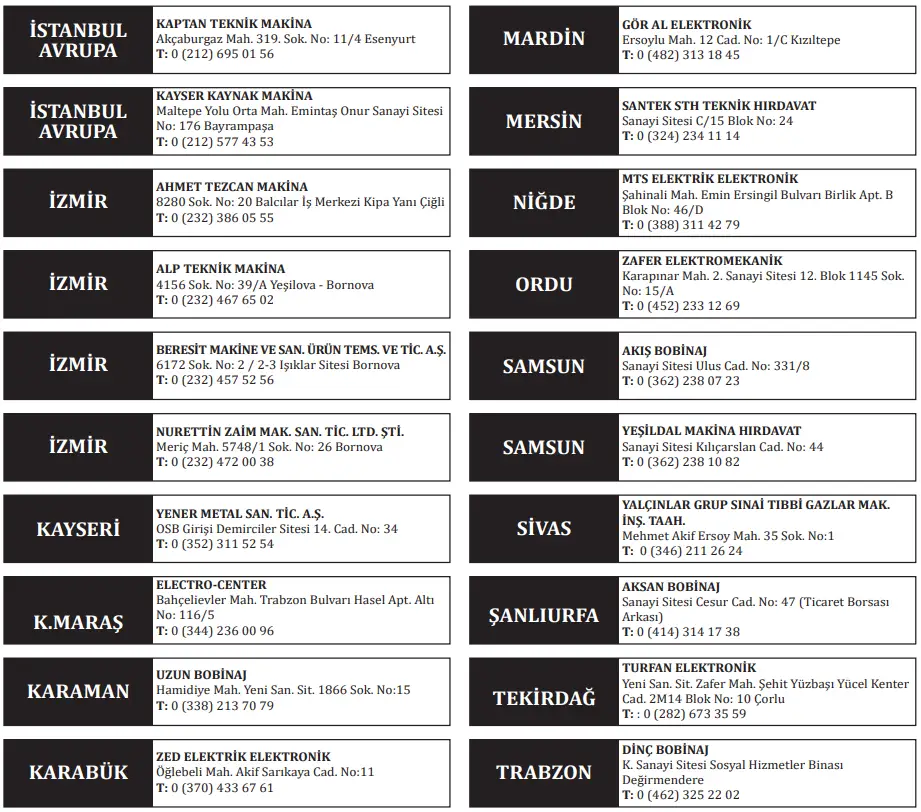 İSTANBUL AVRUPA
KAPTAN TEKNİK MAKİNA
Akçaburgaz Mah. 319. Sok. No: 11/4 Esenyurt
T: 0 (212) 695 01 56

İSTANBUL AVRUPA
KAYSER KAYNAK MAKİNA
Maltepe Yolu Orta Mah. Emintaş Onur Sanayi Sitesi No: 176 Bayrampaşa
T: 0 (212) 577 43 53

İZMİR
AHMET TEZCAN MAKİNA
8280 Sok. No: 20 Balcılar İş Merkezi Kipa Yanı Çiğli
T: 0 (232) 386 05 55

İZMİR
ALP TEKNİK MAKİNA
4156 Sok. No: 39/A Yeşilova - Bornova
T: 0 (232) 467 65 02

İZMİR
BERESİT MAKİNE VE SAN. ÜRÜN TEMS. VE TİC. A.Ş.
6172 Sok. No: 2 / 2-3 Işıklar Sitesi Bornova
T: 0 (232) 457 52 56

İZMİR
NURETTİN ZAİM MAK. SAN. TİC. LTD. ŞTİ.
Meriç Mah. 5748/1 Sok. No: 26 Bornova
T: 0 (232) 472 00 38

KAYSERİ
YENER METAL SAN. TİC. A.Ş.
OSB Girişi Demirciler Sitesi 14. Cad. No: 34
T: 0 (352) 311 52 54

K.MARAŞ
ELECTRO-CENTER
Bahçelievler Mah. Trabzon Bulvarı Hasel Apt. Altı No: 116/5
T: 0 (344) 236 00 96

KARAMAN
UZUN BOBİNAJ
Hamidiye Mah. Yeni San. Sit. 1866 Sok. No:15
T: 0 (338) 213 70 79

KARABÜK
ZED ELEKTRİK ELEKTRONİK
Öğlebeli Mah. Akif Sarıkaya Cad. No:11
T: 0 (370) 433 67 61

MARDİN
GÖR AL ELEKTRONİK
Ersoylu Mah. 12 Cad. No: 1/C Kızıltepe
T: 0 (482) 313 18 45

MERSİN
SANTEK STH TEKNİK HIRDAVAT
Sanayi Sitesi C/15 Blok No: 24
T: 0 (324) 234 11 14

NİĞDE
MTS ELEKTRİK ELEKTRONİK
Şahinali Mah. Emin Ersingil Bulvarı Birlik Apt. B Blok No: 46/D
T: 0 (388) 311 42 79

ORDU
ZAFER ELEKTROMEKANİK
Karapınar Mah. 2. Sanayi Sitesi 12. Blok 1145 Sok. No: 15/A
T: 0 (452) 233 12 69

SAMSUN
AKIŞ BOBİNAJ
Sanayi Sitesi Ulus Cad. No: 331/8
T: 0 (362) 238 07 23

SAMSUN
YEŞİLDAL MAKİNA HIRDAVAT
Sanayi Sitesi Kılıçarslan Cad. No: 44
T: 0 (362) 238 10 82

SİVAS
YALÇINLAR GRUP SINAİ TIBBİ GAZLAR MAK. İNŞ. TAAH.
Mehmet Akif Ersoy Mah. 35 Sok. No:1
T: 0 (346) 211 26 24

ŞANLIURFA
AKSAN BOBİNAJ
Sanayi Sitesi Cesur Cad. No: 47 (Ticaret Borsası Arkası)
T: 0 (414) 314 17 38

TEKİRDAĞ
TURFAN ELEKTRONİK
Yeni San. Sit. Zafer Mah. Şehit Yüzbaşı Yücel Kenter Cad. 2M14 Blok No: 10 Çorlu
T: : 0 (282) 673 35 59

TRABZON
DİNÇ BOBİNAJ
K. Sanayi Sitesi Sosyal Hizmetler Binası Değirmendere
T: 0 (462) 325 22 02